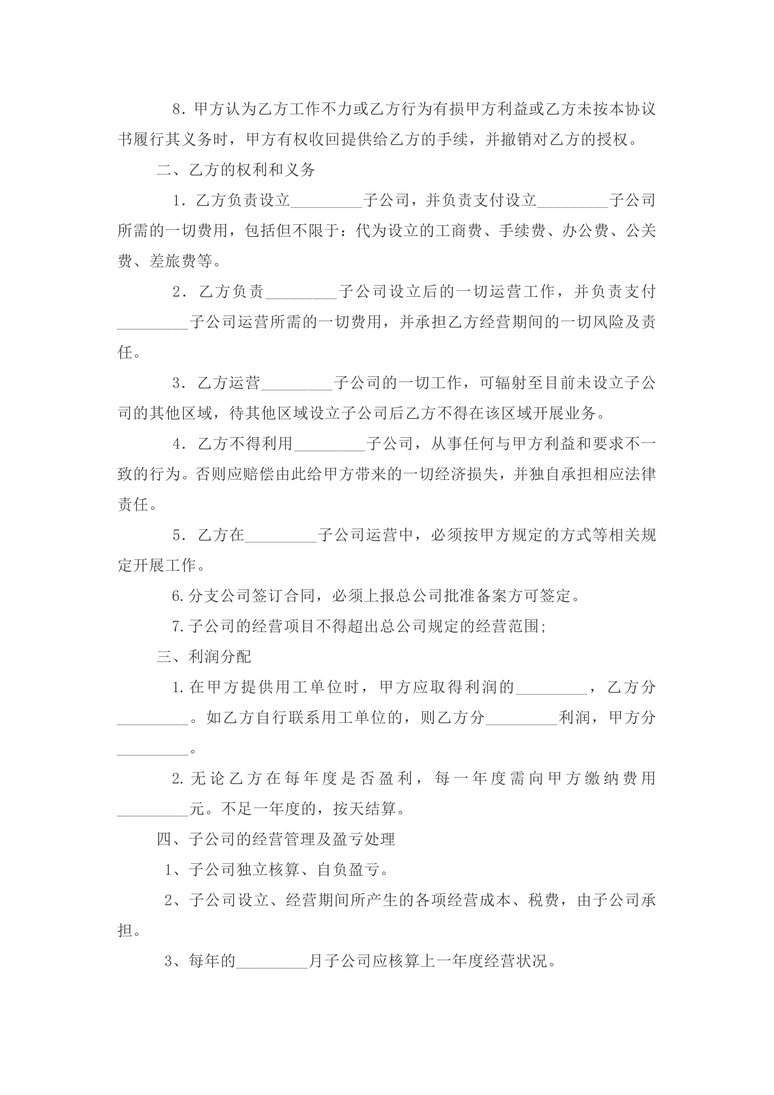 8．甲方认为乙方工作不力或乙方行为有损甲方利益或乙方未按本协议书履行其义务时，甲方有权收回提供给乙方的手续，并撤销对乙方的授权。

二、乙方的权利和义务

1．乙方负责设立_________子公司，并负责支付设立_________子公司所需的一切费用，包括但不限于：代为设立的工商费、手续费、办公费、公关费、差旅费等。

2．乙方负责_________子公司设立后的一切运营工作，并负责支付_________子公司运营所需的一切费用，并承担乙方经营期间的一切风险及责任。

3．乙方运营_________子公司的一切工作，可辐射至目前未设立子公司的其他区域，待其他区域设立子公司后乙方不得在该区域开展业务。

4．乙方不得利用_________子公司，从事任何与甲方利益和要求不一致的行为。否则应赔偿由此给甲方带来的一切经济损失，并独自承担相应法律责任。

5．乙方在_________子公司运营中，必须按甲方规定的方式等相关规定开展工作。

6.分支公司签订合同，必须上报总公司批准备案方可签定。

7.子公司的经营项目不得超出总公司规定的经营范围;

三、利润分配

1.在甲方提供用工单位时，甲方应取得利润的_________，乙方分_________。如乙方自行联系用工单位的，则乙方分_________利润，甲方分_________。

2.无论乙方在每年度是否盈利，每一年度需向甲方缴纳费用_________元。不足一年度的，按天结算。

四、子公司的经营管理及盈亏处理

1、子公司独立核算、自负盈亏。

2、子公司设立、经营期间所产生的各项经营成本、税费，由子公司承担。

3、每年的_________月子公司应核算上一年度经营状况。